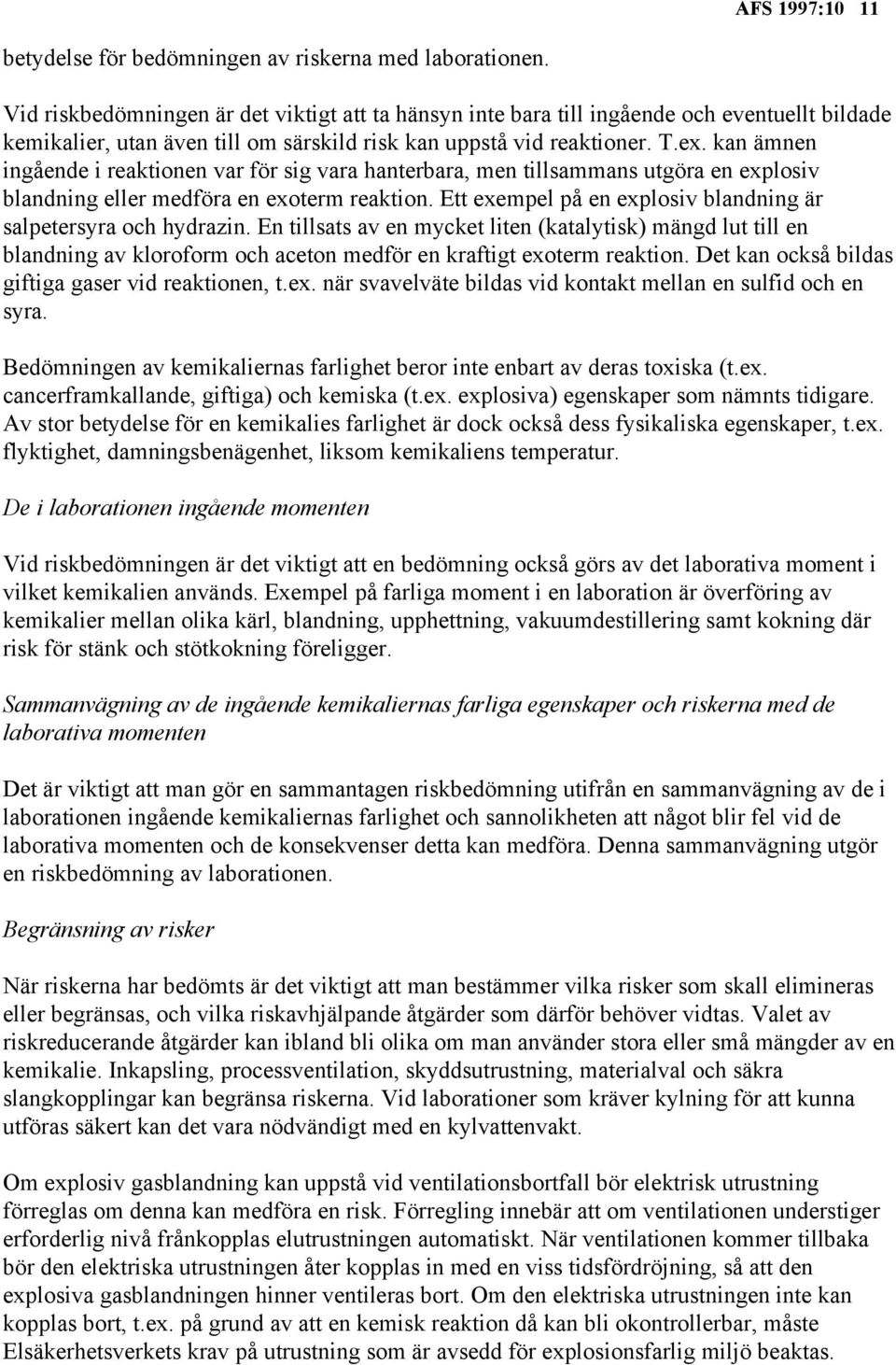 AFS 1997:10 11

betydelse för bedömningen av riskerna med laborationen.

Vid riskbedömningen är det viktigt att ta hänsyn inte bara till ingående och eventuellt bildade kemikalier, utan även till om särskild risk kan uppstå vid reaktioner. T.ex. kan ämnen ingående i reaktionen var för sig vara hanterbara, men tillsammans utgöra en explosiv blandning eller medföra en exoterm reaktion. Ett exempel på en explosiv blandning är salpetersyra och hydrazin. En tillsats av en mycket liten (katalytisk) mängd lut till en blandning av kloroform och aceton medför en kraftigt exoterm reaktion. Det kan också bildas giftiga gaser vid reaktionen, t.ex. när svavelväte bildas vid kontakt mellan en sulfid och en syra.

Bedömningen av kemikaliernas farlighet beror inte enbart av deras toxiska (t.ex. cancerframkallande, giftiga) och kemiska (t.ex. explosiva) egenskaper som nämnts tidigare. Av stor betydelse för en kemikalies farlighet är dock också dess fysikaliska egenskaper, t.ex. flyktighet, damningsbenägenhet, liksom kemikaliens temperatur.

De i laborationen ingående momenten

Vid riskbedömningen är det viktigt att en bedömning också görs av det laborativa moment i vilket kemikalien används. Exempel på farliga moment i en laboration är överföring av kemikalier mellan olika kärl, blandning, upphettning, vakuumdestillering samt kokning där risk för stänk och stötkokning föreligger.

Sammanvägning av de ingående kemikaliernas farliga egenskaper och riskerna med de laborativa momenten

Det är viktigt att man gör en sammantagen riskbedömning utifrån en sammanvägning av de i laborationen ingående kemikaliernas farlighet och sannolikheten att något blir fel vid de laborativa momenten och de konsekvenser detta kan medföra. Denna sammanvägning utgör en riskbedömning av laborationen.

Begränsning av risker

När riskerna har bedömts är det viktigt att man bestämmer vilka risker som skall elimineras eller begränsas, och vilka riskavhjälpande åtgärder som därför behöver vidtas. Valet av riskreducerande åtgärder kan ibland bli olika om man använder stora eller små mängder av en kemikalie. Inkapsling, processventilation, skyddsutrustning, materialval och säkra slangkopplingar kan begränsa riskerna. Vid laborationer som kräver kylning för att kunna utföras säkert kan det vara nödvändigt med en kylvattenvakt.

Om explosiv gasblandning kan uppstå vid ventilationsbortfall bör elektrisk utrustning förreglas om denna kan medföra en risk. Förregling innebär att om ventilationen understiger erforderlig nivå frånkopplas elutrustningen automatiskt. När ventilationen kommer tillbaka bör den elektriska utrustningen åter kopplas in med en viss tidsfördröjning, så att den explosiva gasblandningen hinner ventileras bort. Om den elektriska utrustningen inte kan kopplas bort, t.ex. på grund av att en kemisk reaktion då kan bli okontrollerbar, måste Elsäkerhetsverkets krav på utrustning som är avsedd för explosionsfarlig miljö beaktas.